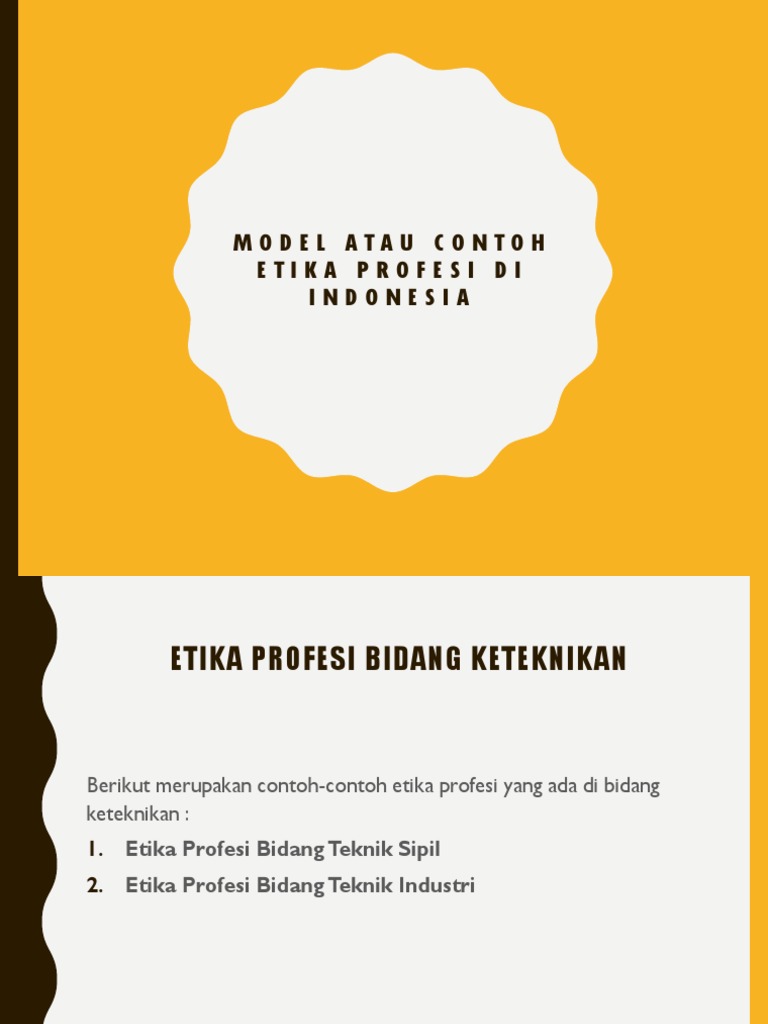 MODEL ATAU CONTOH ETIKA PROFESI DI INDONESIA

ETIKA PROFESI BIDANG KETEKNIKAN

Berikut merupakan contoh-contoh etika profesi yang ada di bidang keteknikan :

1. Etika Profesi Bidang Teknik Sipil
2. Etika Profesi Bidang Teknik Industri